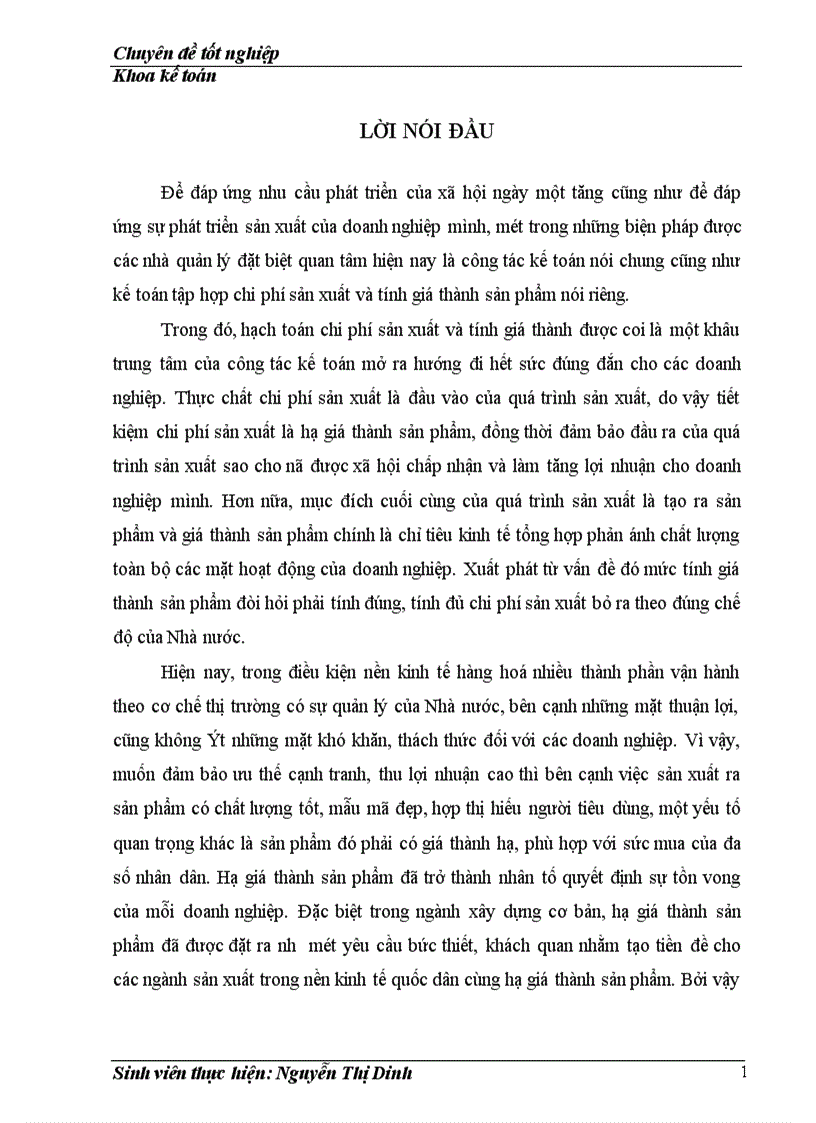 Chuyên đề tốt nghiệp
Khoa kế toán

LỜI NÓI ĐẦU

Để đáp ứng nhu cầu phát triển của xã hội ngày một tăng cũng như để đáp ứng sự phát triển sản xuất của doanh nghiệp mình, mét trong những biện pháp được các nhà quản lý đặt biệt quan tâm hiện nay là công tác kế toán nói chung cũng như kế toán tập hợp chi phí sản xuất và tính giá thành sản phẩm nói riêng.

Trong đó, hạch toán chi phí sản xuất và tính giá thành được coi là một khâu trung tâm của công tác kế toán mở ra hướng đi hết sức đúng đắn cho các doanh nghiệp. Thực chất chi phí sản xuất là đầu vào của quá trình sản xuất, do vậy tiết kiệm chi phí sản xuất là hạ giá thành sản phẩm, đồng thời đảm bảo đầu ra của quá trình sản xuất sao cho nã được xã hội chấp nhận và làm tăng lợi nhuận cho doanh nghiệp mình. Hơn nữa, mục đích cuối cùng của quá trình sản xuất là tạo ra sản phẩm và giá thành sản phẩm chính là chỉ tiêu kinh tế tổng hợp phản ánh chất lượng toàn bộ các mặt hoạt động của doanh nghiệp. Xuất phát từ vấn đề đó mức tính giá thành sản phẩm đòi hỏi phải tính đúng, tính đủ chi phí sản xuất bỏ ra theo đúng chế độ của Nhà nước.

Hiện nay, trong điều kiện nền kinh tế hàng hoá nhiều thành phần vận hành theo cơ chế thị trường có sự quản lý của Nhà nước, bên cạnh những mặt thuận lợi, cũng không Ýt những mặt khó khăn, thách thức đối với các doanh nghiệp. Vì vậy, muốn đảm bảo ưu thế cạnh tranh, thu lợi nhuận cao thì bên cạnh việc sản xuất ra sản phẩm có chất lượng tốt, mẫu mã đẹp, hợp thị hiếu người tiêu dùng, một yếu tố quan trọng khác là sản phẩm đó phải có giá thành hạ, phù hợp với sức mua của đa số nhân dân. Hạ giá thành sản phẩm đã trở thành nhân tố quyết định sự tồn vong của mỗi doanh nghiệp. Đặc biệt trong ngành xây dựng cơ bản, hạ giá thành sản phẩm đã được đặt ra nh mét yêu cầu bức thiết, khách quan nhằm tạo tiền đề cho các ngành sản xuất trong nền kinh tế quốc dân cùng hạ giá thành sản phẩm. Bởi vậy

Sinh viên thực hiện: Nguyễn Thị Dinh 1